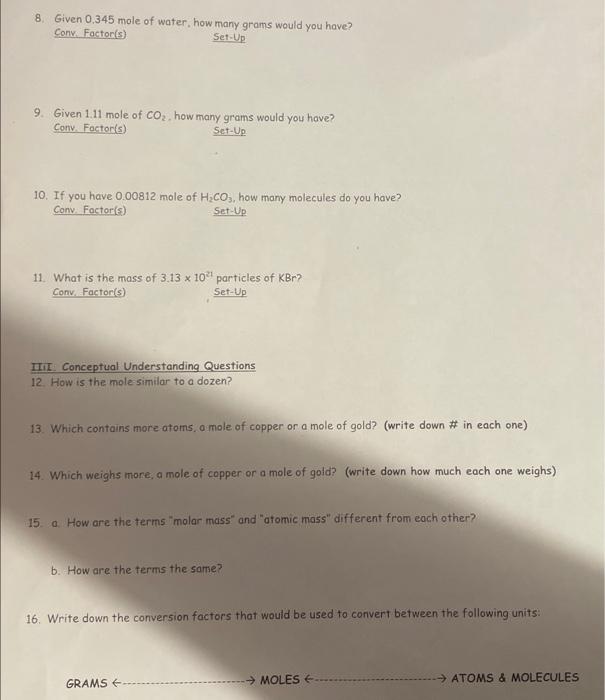 8. Given 0.345 mole of water, how many grams would you have?
Conv. Factor(s) Set-Up

9. Given 1.11 mole of $CO_2$, how many grams would you have?
Conv. Factor(s) Set-Up

10. If you have 0.00812 mole of $H_2CO_3$, how many molecules do you have?
Conv. Factor(s) Set-Up

11. What is the mass of $3.13 \times 10^{21}$ particles of KBr?
Conv. Factor(s) Set-Up

III. Conceptual Understanding Questions
12. How is the mole similar to a dozen?

13. Which contains more atoms, a mole of copper or a mole of gold? (write down # in each one)

14. Which weighs more, a mole of copper or a mole of gold? (write down how much each one weighs)

15. a. How are the terms "molar mass" and "atomic mass" different from each other?

b. How are the terms the same?

16. Write down the conversion factors that would be used to convert between the following units:

GRAMS ←------------------------→ MOLES ←------------------------→ ATOMS & MOLECULES